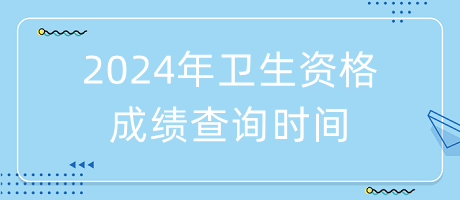 2024年卫生资格
成绩查询时间